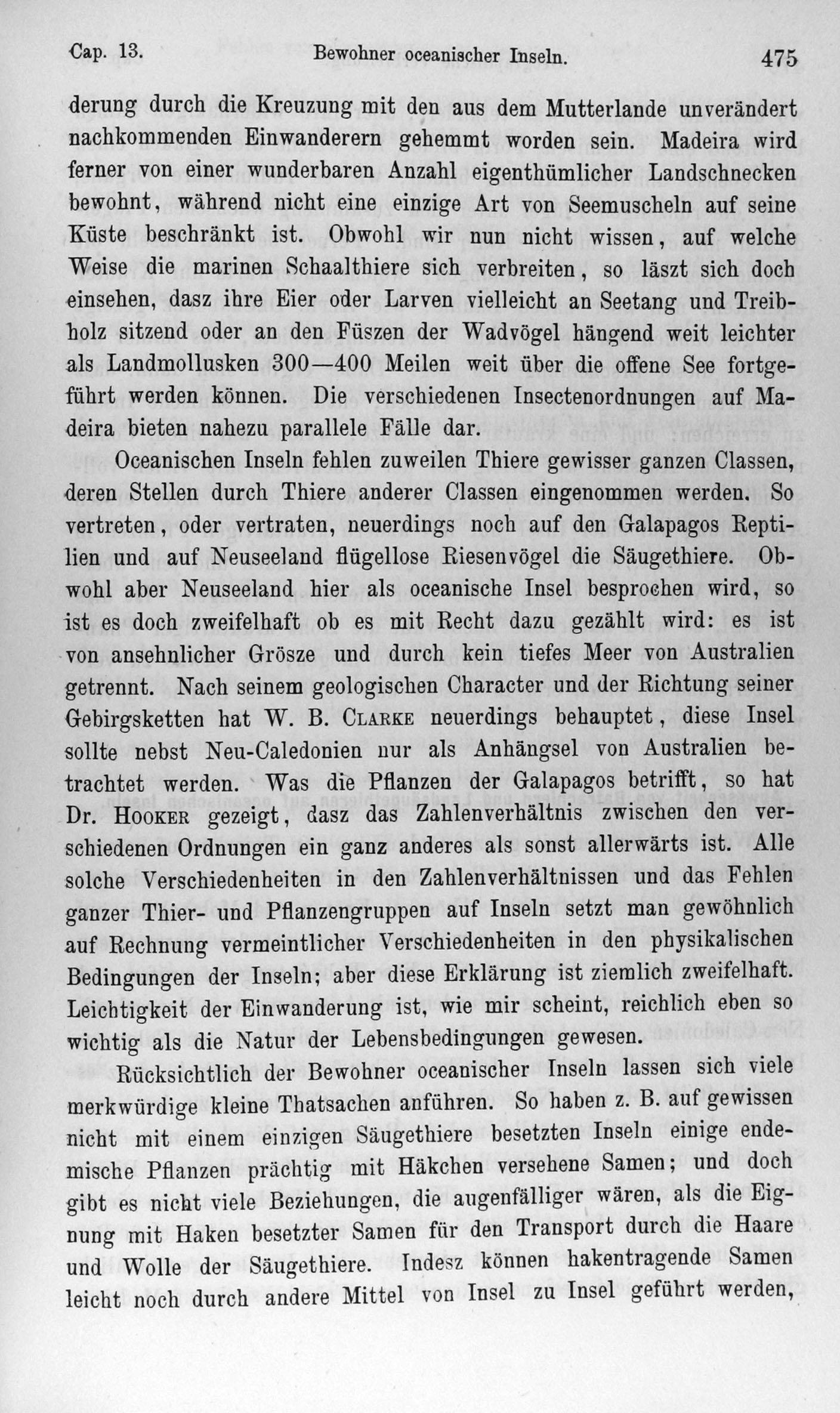 Cap. 13. Bewohner oceanischer Inseln. 475

derung durch die Kreuzung mit den aus dem Mutterlande unverändert nachkommenden Einwanderern gehemmt worden sein. Madeira wird ferner von einer wunderbaren Anzahl eigenthümlicher Landschnecken bewohnt, während nicht eine einzige Art von Seemuscheln auf seine Küste beschränkt ist. Obwohl wir nun nicht wissen, auf welche Weise die marinen Schaalthiere sich verbreiten, so läszt sich doch einsehen, dasz ihre Eier oder Larven vielleicht an Seetang und Treibholz sitzend oder an den Füszen der Wadvögel hängend weit leichter als Landmollusken 300—400 Meilen weit über die offene See fortgeführt werden können. Die verschiedenen Insectenordnungen auf Madeira bieten nahezu parallele Fälle dar.

Oceanischen Inseln fehlen zuweilen Thiere gewisser ganzen Classen, deren Stellen durch Thiere anderer Classen eingenommen werden. So vertreten, oder vertraten, neuerdings noch auf den Galapagos Reptilien und auf Neuseeland flügellose Riesenvögel die Säugethiere. Obwohl aber Neuseeland hier als oceanische Insel besprochen wird, so ist es doch zweifelhaft ob es mit Recht dazu gezählt wird: es ist von ansehnlicher Grösze und durch kein tiefes Meer von Australien getrennt. Nach seinem geologischen Character und der Richtung seiner Gebirgsketten hat W. B. Clarke neuerdings behauptet, diese Insel sollte nebst Neu-Caledonien nur als Anhängsel von Australien betrachtet werden. Was die Pflanzen der Galapagos betrifft, so hat Dr. Hooker gezeigt, dasz das Zahlenverhältnis zwischen den verschiedenen Ordnungen ein ganz anderes als sonst allerwärts ist. Alle solche Verschiedenheiten in den Zahlenverhältnissen und das Fehlen ganzer Thier- und Pflanzengruppen auf Inseln setzt man gewöhnlich auf Rechnung vermeintlicher Verschiedenheiten in den physikalischen Bedingungen der Inseln; aber diese Erklärung ist ziemlich zweifelhaft. Leichtigkeit der Einwanderung ist, wie mir scheint, reichlich eben so wichtig als die Natur der Lebensbedingungen gewesen.

Rücksichtlich der Bewohner oceanischer Inseln lassen sich viele merkwürdige kleine Thatsachen anführen. So haben z. B. auf gewissen nicht mit einem einzigen Säugethiere besetzten Inseln einige endemische Pflanzen prächtig mit Häkchen versehene Samen; und doch gibt es nicht viele Beziehungen, die augenfälliger wären, als die Eignung mit Haken besetzter Samen für den Transport durch die Haare und Wolle der Säugethiere. Indesz können hakentragende Samen leicht noch durch andere Mittel von Insel zu Insel geführt werden,